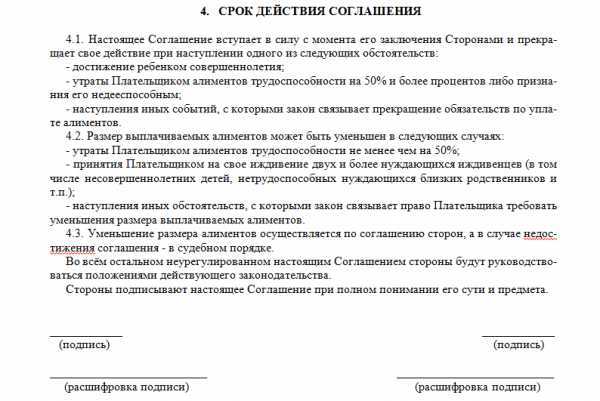 4. СРОК ДЕЙСТВИЯ СОГЛАШЕНИЯ

4.1. Настоящее Соглашение вступает в силу с момента его заключения Сторонами и прекращает свое действие при наступлении одного из следующих обстоятельств:
- достижение ребенком совершеннолетия;
- утраты Плательщиком алиментов трудоспособности на 50% и более процентов либо признания его недееспособным;
- наступления иных событий, с которыми закон связывает прекращение обязательств по уплате алиментов.
4.2. Размер выплачиваемых алиментов может быть уменьшен в следующих случаях:
- утраты Плательщиком алиментов трудоспособности не менее чем на 50%;
- принятия Плательщиком на свое иждивение двух и более нуждающихся иждивенцев (в том числе несовершеннолетних детей, нетрудоспособных нуждающихся близких родственников и т.п.);
- наступления иных обстоятельств, с которыми закон связывает право Плательщика требовать уменьшения размера выплачиваемых алиментов.
4.3. Уменьшение размера алиментов осуществляется по соглашению сторон, а в случае недостижения соглашения - в судебном порядке.
Во всём остальном неурегулированном настоящим Соглашением стороны будут руководствоваться положениями действующего законодательства.
Стороны подписывают настоящее Соглашение при полном понимании его сути и предмета.

(подпись)

(подпись)

(расшифровка подписи)

(расшифровка подписи)